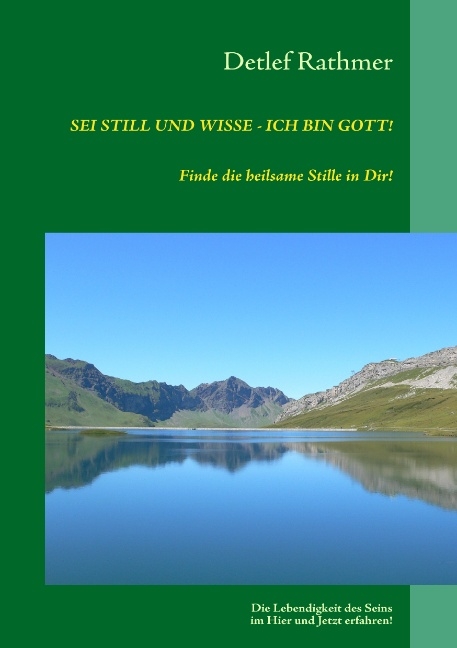 Detlef Rathmer

SEI STILL UND WISSE - ICH BIN GOTT!

Finde die heilsame Stille in Dir!

Die Lebendigkeit des Seins
im Hier und Jetzt erfahren!